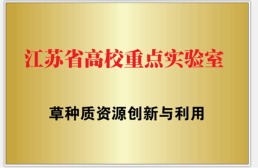 江苏省高校重点实验室

草种质资源创新与利用